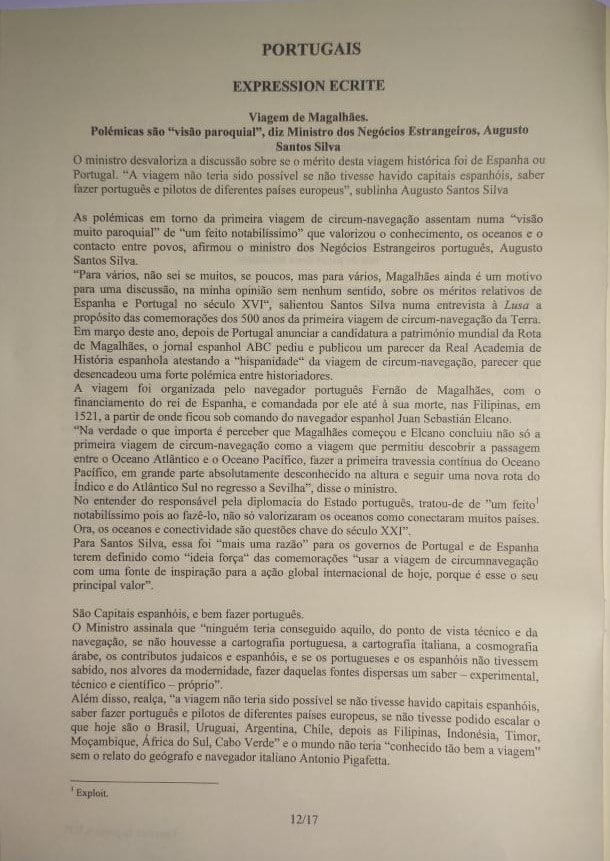 PORTUGAIS

EXPRESSION ECRITE

Viagem de Magalhães.
Polémicas são "visão paroquial", diz Ministro dos Negócios Estrangeiros, Augusto Santos Silva

O ministro desvaloriza a discussão sobre se o mérito desta viagem histórica foi de Espanha ou Portugal. "A viagem não teria sido possível se não tivesse havido capitais espanhóis, saber fazer português e pilotos de diferentes países europeus", sublinha Augusto Santos Silva

As polémicas em torno da primeira viagem de circum-navegação assentam numa "visão muito paroquial" de "um feito notabilíssimo" que valorizou o conhecimento, os oceanos e o contacto entre povos, afirmou o ministro dos Negócios Estrangeiros português, Augusto Santos Silva.
"Para vários, não sei se muitos, se poucos, mas para vários, Magalhães ainda é um motivo para uma discussão, na minha opinião sem nenhum sentido, sobre os méritos relativos de Espanha e Portugal no século XVI", salientou Santos Silva numa entrevista à Lusa a propósito das comemorações dos 500 anos da primeira viagem de circum-navegação da Terra.
Em março deste ano, depois de Portugal anunciar a candidatura a património mundial da Rota de Magalhães, o jornal espanhol ABC pediu e publicou um parecer da Real Academia de História espanhola atestando a "hispanidade" da viagem de circum-navegação, parecer que desencadeou uma forte polémica entre historiadores.
A viagem foi organizada pelo navegador português Fernão de Magalhães, com o financiamento do rei de Espanha, e comandada por ele até à sua morte, nas Filipinas, em 1521, a partir de onde ficou sob comando do navegador espanhol Juan Sebastián Elcano.
"Na verdade o que importa é perceber que Magalhães começou e Elcano concluiu não só a primeira viagem de circum-navegação como a viagem que permitiu descobrir a passagem entre o Oceano Atlântico e o Oceano Pacífico, fazer a primeira travessia contínua do Oceano Pacífico, em grande parte absolutamente desconhecido na altura e seguir uma nova rota do Índico e do Atlântico Sul no regresso a Sevilha", disse o ministro.
No entender do responsável pela diplomacia do Estado português, tratou-de de "um feito$^1$ notabilíssimo pois ao fazê-lo, não só valorizaram os oceanos como conectaram muitos países. Ora, os oceanos e conectividade são questões chave do século XXI".
Para Santos Silva, essa foi "mais uma razão" para os governos de Portugal e de Espanha terem definido como "ideia força" das comemorações "usar a viagem de circumnavegação com uma fonte de inspiração para a ação global internacional de hoje, porque é esse o seu principal valor".

São Capitais espanhóis, e bem fazer português.
O Ministro assinala que "ninguém teria conseguido aquilo, do ponto de vista técnico e da navegação, se não houvesse a cartografia portuguesa, a cartografia italiana, a cosmografia árabe, os contributos judaicos e espanhóis, e se os portugueses e os espanhóis não tivessem sabido, nos alvores da modernidade, fazer daquelas fontes dispersas um saber – experimental, técnico e científico – próprio".
Além disso, realça, "a viagem não teria sido possível se não tivesse havido capitais espanhóis, saber fazer português e pilotos de diferentes países europeus, se não tivesse podido escalar o que hoje são o Brasil, Uruguai, Argentina, Chile, depois as Filipinas, Indonésia, Timor, Moçambique, África do Sul, Cabo Verde" e o mundo não teria "conhecido tão bem a viagem" sem o relato do geógrafo e navegador italiano Antonio Pigafetta.

$^1$ Exploit.

12/17